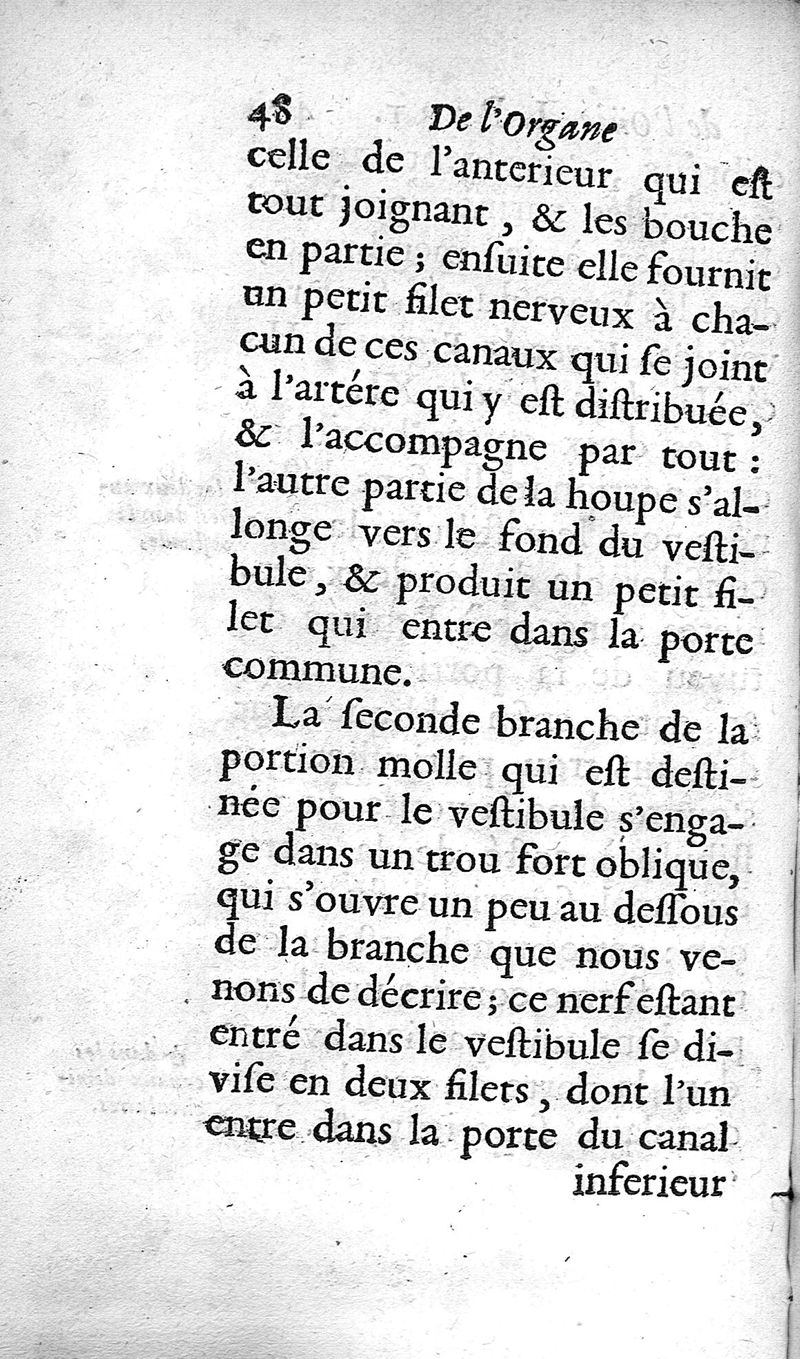 48 De l'Organe
celle de l'anterieur qui eſt tout joignant, & les bouche en partie; enſuite elle fournit un petit filet nerveux à chacun de ces canaux qui ſe joint à l'artére qui y eſt diſtribuée, & l'accompagne par tout: l'autre partie de la houpe s'allonge vers le fond du veſtibule, & produit un petit filet qui entre dans la porte commune.

La ſeconde branche de la portion molle qui eſt deſtinée pour le veſtibule s'engage dans un trou fort oblique, qui s'ouvre un peu au deſſous de la branche que nous venons de décrire; ce nerf eſtant entré dans le veſtibule ſe diviſe en deux filets, dont l'un entre dans la porte du canal inferieur